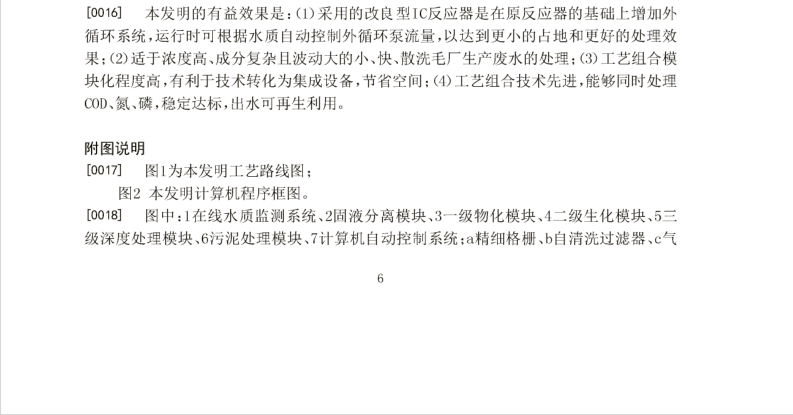 [0016] 本发明的有益效果是：(1)采用的改良型IC反应器是在原反应器的基础上增加外循环系统，运行时可根据水质自动控制外循环泵流量，以达到更小的占地和更好的处理效果；(2)适于浓度高、成分复杂且波动大的小、快、散洗毛厂生产废水的处理；(3)工艺组合模块化程度高，有利于技术转化为集成设备，节省空间；(4)工艺组合技术先进，能够同时处理COD、氮、磷，稳定达标，出水可再生利用。

附图说明

[0017] 图1为本发明工艺路线图；

图2 本发明计算机程序框图。

[0018] 图中：1在线水质监测系统、2固液分离模块、3一级物化模块、4二级生化模块、5三级深度处理模块、6污泥处理模块、7计算机自动控制系统；a精细格栅、b自清洗过滤器、c气

6